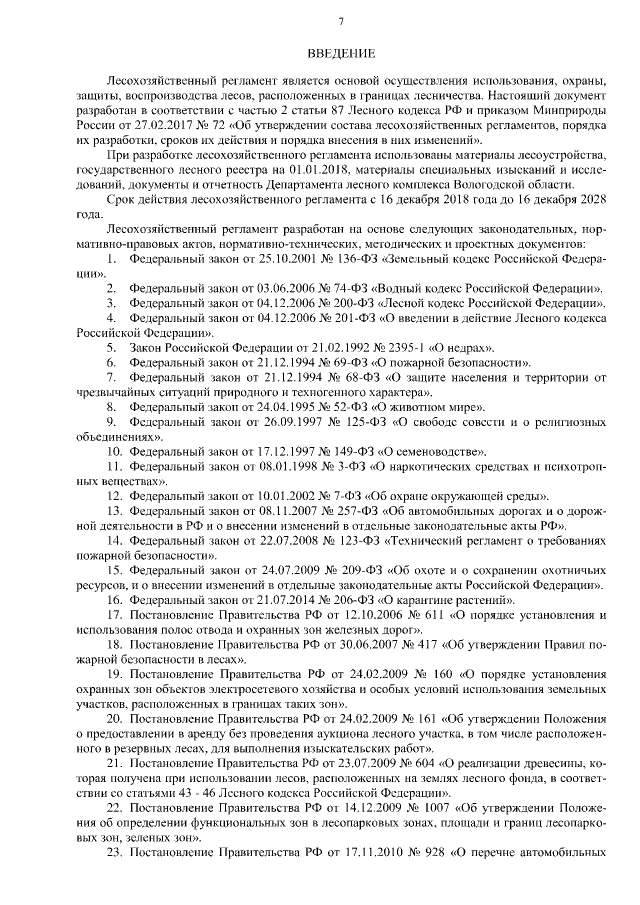 7

ВВЕДЕНИЕ

Лесохозяйственный регламент является основой осуществления использования, охраны, защиты, воспроизводства лесов, расположенных в границах лесничества. Настоящий документ разработан в соответствии с частью 2 статьи 87 Лесного кодекса РФ и приказом Минприроды России от 27.02.2017 № 72 «Об утверждении состава лесохозяйственных регламентов, порядка их разработки, сроков их действия и порядка внесения в них изменений».

При разработке лесохозяйственного регламента использованы материалы лесоустройства, государственного лесного реестра на 01.01.2018, материалы специальных изысканий и исследований, документы и отчетность Департамента лесного комплекса Вологодской области.

Срок действия лесохозяйственного регламента с 16 декабря 2018 года до 16 декабря 2028 года.

Лесохозяйственный регламент разработан на основе следующих законодательных, нормативно-правовых актов, нормативно-технических, методических и проектных документов:

1. Федеральный закон от 25.10.2001 № 136-ФЗ «Земельный кодекс Российской Федерации».

2. Федеральный закон от 03.06.2006 № 74-ФЗ «Водный кодекс Российской Федерации».

3. Федеральный закон от 04.12.2006 № 200-ФЗ «Лесной кодекс Российской Федерации».

4. Федеральный закон от 04.12.2006 № 201-ФЗ «О введении в действие Лесного кодекса Российской Федерации».

5. Закон Российской Федерации от 21.02.1992 № 2395-1 «О недрах».

6. Федеральный закон от 21.12.1994 № 69-ФЗ «О пожарной безопасности».

7. Федеральный закон от 21.12.1994 № 68-ФЗ «О защите населения и территории от чрезвычайных ситуаций природного и техногенного характера».

8. Федеральный закон от 24.04.1995 № 52-ФЗ «О животном мире».

9. Федеральный закон от 26.09.1997 № 125-ФЗ «О свободе совести и о религиозных объединениях».

10. Федеральный закон от 17.12.1997 № 149-ФЗ «О семеноводстве».

11. Федеральный закон от 08.01.1998 № 3-ФЗ «О наркотических средствах и психотропных веществах».

12. Федеральный закон от 10.01.2002 № 7-ФЗ «Об охране окружающей среды».

13. Федеральный закон от 08.11.2007 № 257-ФЗ «Об автомобильных дорогах и о дорожной деятельности в РФ и о внесении изменений в отдельные законодательные акты РФ».

14. Федеральный закон от 22.07.2008 № 123-ФЗ «Технический регламент о требованиях пожарной безопасности».

15. Федеральный закон от 24.07.2009 № 209-ФЗ «Об охоте и о сохранении охотничьих ресурсов, и о внесении изменений в отдельные законодательные акты Российской Федерации».

16. Федеральный закон от 21.07.2014 № 206-ФЗ «О карантине растений».

17. Постановление Правительства РФ от 12.10.2006 № 611 «О порядке установления и использования полос отвода и охранных зон железных дорог».

18. Постановление Правительства РФ от 30.06.2007 № 417 «Об утверждении Правил пожарной безопасности в лесах».

19. Постановление Правительства РФ от 24.02.2009 № 160 «О порядке установления охранных зон объектов электросетевого хозяйства и особых условий использования земельных участков, расположенных в границах таких зон».

20. Постановление Правительства РФ от 24.02.2009 № 161 «Об утверждении Положения о предоставлении в аренду без проведения аукциона лесного участка, в том числе расположенного в резервных лесах, для выполнения изыскательских работ».

21. Постановление Правительства РФ от 23.07.2009 № 604 «О реализации древесины, которая получена при использовании лесов, расположенных на землях лесного фонда, в соответствии со статьями 43 - 46 Лесного кодекса Российской Федерации».

22. Постановление Правительства РФ от 14.12.2009 № 1007 «Об утверждении Положения об определении функциональных зон в лесопарковых зонах, площади и границ лесопарковых зон, зеленых зон».

23. Постановление Правительства РФ от 17.11.2010 № 928 «О перечне автомобильных